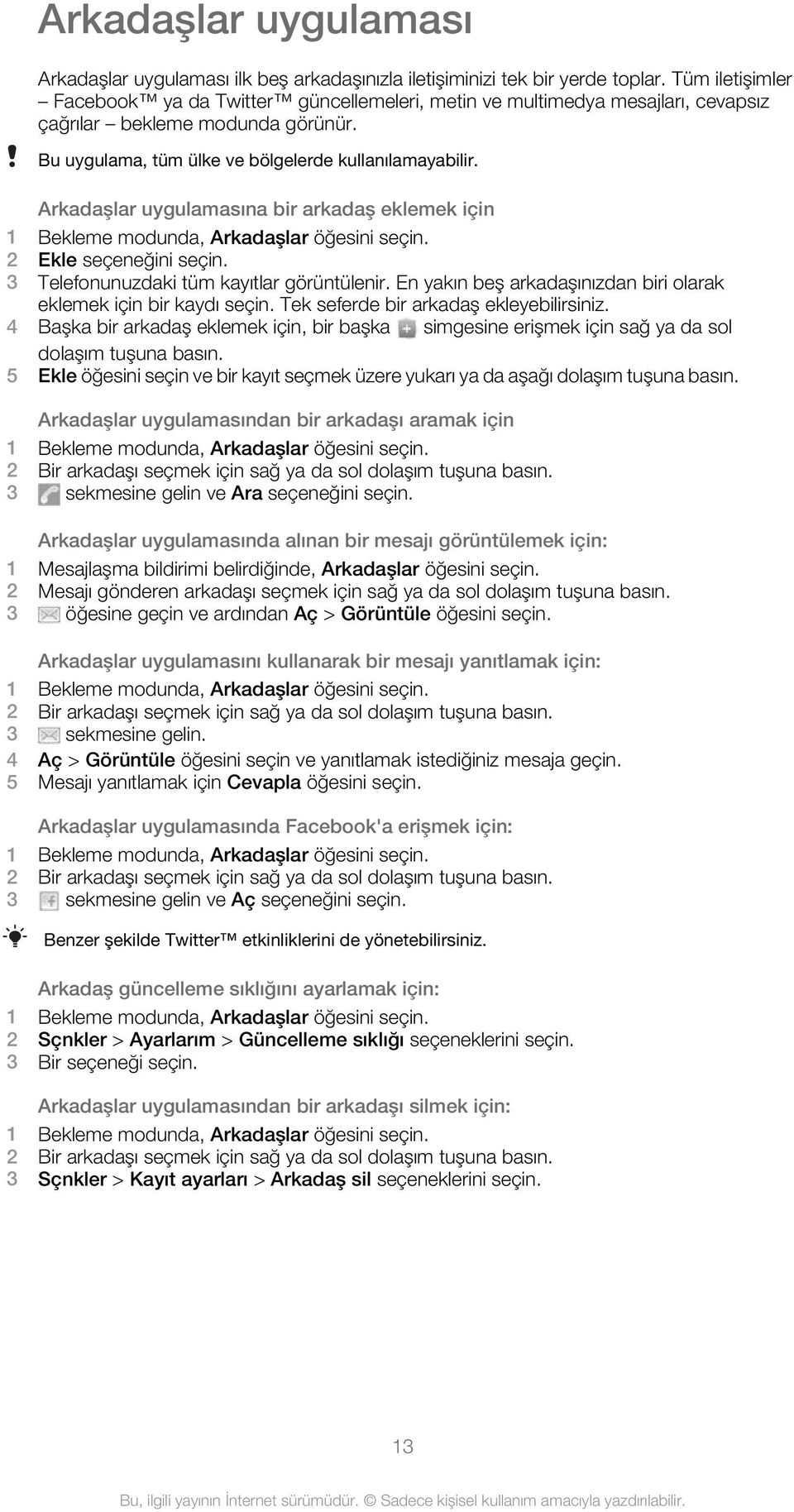 Arkadaşlar uygulaması

Arkadaşlar uygulaması ilk beş arkadaşınızla iletişiminizi tek bir yerde toplar. Tüm iletişimler – Facebook™ ya da Twitter™ güncellemeleri, metin ve multimedya mesajları, cevapsız çağrılar – bekleme modunda görünür.

Bu uygulama, tüm ülke ve bölgelerde kullanılamayabilir.

Arkadaşlar uygulamasına bir arkadaş eklemek için
1 Bekleme modunda, Arkadaşlar öğesini seçin.
2 Ekle seçeneğini seçin.
3 Telefonunuzdaki tüm kayıtlar görüntülenir. En yakın beş arkadaşınızdan biri olarak eklemek için bir kaydı seçin. Tek seferde bir arkadaş ekleyebilirsiniz.
4 Başka bir arkadaş eklemek için, bir başka simgesine erişmek için sağ ya da sol dolaşım tuşuna basın.
5 Ekle öğesini seçin ve bir kayıt seçmek üzere yukarı ya da aşağı dolaşım tuşuna basın.

Arkadaşlar uygulamasından bir arkadaşı aramak için
1 Bekleme modunda, Arkadaşlar öğesini seçin.
2 Bir arkadaşı seçmek için sağ ya da sol dolaşım tuşuna basın.
3 sekmesine gelin ve Ara seçeneğini seçin.

Arkadaşlar uygulamasında alınan bir mesajı görüntülemek için:
1 Mesajlaşma bildirimi belirdiğinde, Arkadaşlar öğesini seçin.
2 Mesajı gönderen arkadaşı seçmek için sağ ya da sol dolaşım tuşuna basın.
3 öğesine geçin ve ardından Aç > Görüntüle öğesini seçin.

Arkadaşlar uygulamasını kullanarak bir mesajı yanıtlamak için:
1 Bekleme modunda, Arkadaşlar öğesini seçin.
2 Bir arkadaşı seçmek için sağ ya da sol dolaşım tuşuna basın.
3 sekmesine gelin.
4 Aç > Görüntüle öğesini seçin ve yanıtlamak istediğiniz mesaja geçin.
5 Mesajı yanıtlamak için Cevapla öğesini seçin.

Arkadaşlar uygulamasında Facebook'a erişmek için:
1 Bekleme modunda, Arkadaşlar öğesini seçin.
2 Bir arkadaşı seçmek için sağ ya da sol dolaşım tuşuna basın.
3 sekmesine gelin ve Aç seçeneğini seçin.

Benzer şekilde Twitter™ etkinliklerini de yönetebilirsiniz.

Arkadaş güncelleme sıklığını ayarlamak için:
1 Bekleme modunda, Arkadaşlar öğesini seçin.
2 Sçnkler > Ayarlarım > Güncelleme sıklığı seçeneklerini seçin.
3 Bir seçeneği seçin.

Arkadaşlar uygulamasından bir arkadaşı silmek için:
1 Bekleme modunda, Arkadaşlar öğesini seçin.
2 Bir arkadaşı seçmek için sağ ya da sol dolaşım tuşuna basın.
3 Sçnkler > Kayıt ayarları > Arkadaş sil seçeneklerini seçin.

13

Bu, ilgili yayının İnternet sürümüdür. © Sadece kişisel kullanım amacıyla yazdırılabilir.